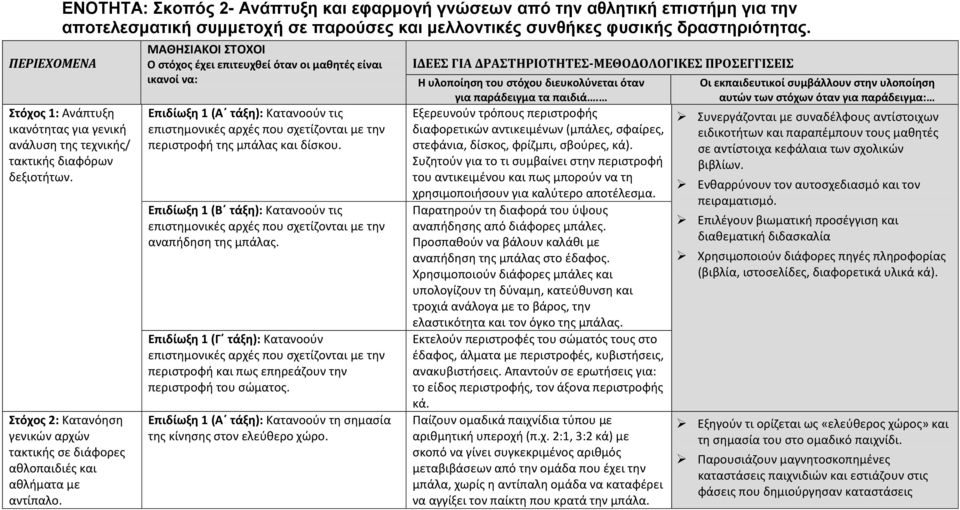 ΕΝΟΤΗΤΑ: Σκοπός 2- Ανάπτυξη και εφαρμογή γνώσεων από την αθλητική επιστήμη για την αποτελεσματική συμμετοχή σε παρούσες και μελλοντικές συνθήκες φυσικής δραστηριότητας.

| ΠΕΡΙΕΧΟΜΕΝΑ | ΜΑΘΗΣΙΑΚΟΙ ΣΤΟΧΟΙ Ο στόχος έχει επιτευχθεί όταν οι μαθητές είναι ικανοί να: | ΙΔΕΕΣ ΓΙΑ ΔΡΑΣΤΗΡΙΟΤΗΤΕΣ-ΜΕΘΟΔΟΛΟΓΙΚΕΣ ΠΡΟΣΕΓΓΙΣΕΙΣ Η υλοποίηση του στόχου διευκολύνεται όταν για παράδειγμα τα παιδιά…… | Οι εκπαιδευτικοί συμβάλλουν στην υλοποίηση αυτών των στόχων όταν για παράδειγμα:… |
|---|---|---|---|
| Στόχος 1: Ανάπτυξη ικανότητας για γενική ανάλυση της τεχνικής/ τακτικής διαφόρων δεξιοτήτων. | Επιδίωξη 1 (Α΄ τάξη): Κατανοούν τις επιστημονικές αρχές που σχετίζονται με την περιστροφή της μπάλας και δίσκου. | Εξερευνούν τρόπους περιστροφής διαφορετικών αντικειμένων (μπάλες, σφαίρες, στεφάνια, δίσκος, φρίζμπι, σβούρες, κά). Συζητούν για το τι συμβαίνει στην περιστροφή του αντικειμένου και πως μπορούν να τη χρησιμοποιήσουν για καλύτερο αποτέλεσμα. | ➢ Συνεργάζονται με συναδέλφους αντίστοιχων ειδικοτήτων και παραπέμπουν τους μαθητές σε αντίστοιχα κεφάλαια των σχολικών βιβλίων. ➢ Ενθαρρύνουν τον αυτοσχεδιασμό και τον πειραματισμό. ➢ Επιλέγουν βιωματική προσέγγιση και διαθεματική διδασκαλία ➢ Χρησιμοποιούν διάφορες πηγές πληροφορίας (βιβλία, ιστοσελίδες, διαφορετικά υλικά κά). |
| | Επιδίωξη 1 (Β΄ τάξη): Κατανοούν τις επιστημονικές αρχές που σχετίζονται με την αναπήδηση της μπάλας. | Παρατηρούν τη διαφορά του ύψους αναπήδησης από διάφορες μπάλες. Προσπαθούν να βάλουν καλάθι με αναπήδηση της μπάλας στο έδαφος. Χρησιμοποιούν διάφορες μπάλες και υπολογίζουν τη δύναμη, κατεύθυνση και τροχιά ανάλογα με το βάρος, την ελαστικότητα και τον όγκο της μπάλας. | |
| | Επιδίωξη 1 (Γ΄ τάξη): Κατανοούν επιστημονικές αρχές που σχετίζονται με την περιστροφή και πως επηρεάζουν την περιστροφή του σώματος. | Εκτελούν περιστροφές του σώματός τους στο έδαφος, άλματα με περιστροφές, κυβιστήσεις, ανακυβιστήσεις. Απαντούν σε ερωτήσεις για: το είδος περιστροφής, τον άξονα περιστροφής κά. | |
| Στόχος 2: Κατανόηση γενικών αρχών τακτικής σε διάφορες αθλοπαιδιές και αθλήματα με αντίπαλο. | Επιδίωξη 1 (Α΄ τάξη): Κατανοούν τη σημασία της κίνησης στον ελεύθερο χώρο. | Παίζουν ομαδικά παιχνίδια τύπου με αριθμητική υπεροχή (π.χ. 2:1, 3:2 κά) με σκοπό να γίνει συγκεκριμένος αριθμός μεταβιβάσεων από την ομάδα που έχει την μπάλα, χωρίς η αντίπαλη ομάδα να καταφέρει να αγγίξει τον παίκτη που κρατά την μπάλα. | ➢ Εξηγούν τι ορίζεται ως «ελεύθερος χώρος» και τη σημασία του στο ομαδικό παιχνίδι. ➢ Παρουσιάζουν μαγνητοσκοπημένες καταστάσεις παιχνιδιών και εστιάζουν στις φάσεις που δημιούργησαν καταστάσεις |